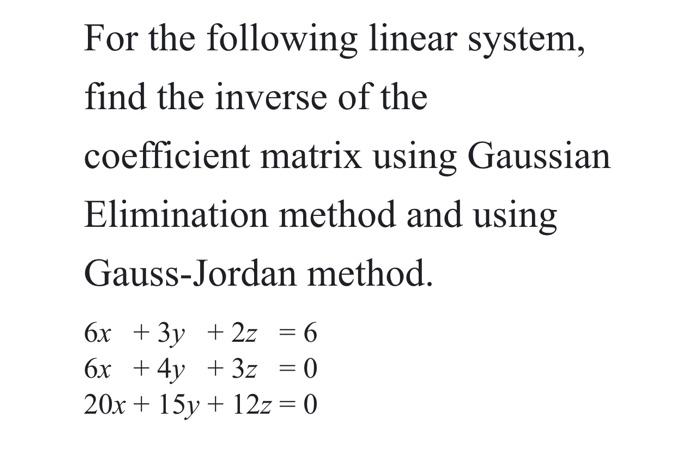 For the following linear system, find the inverse of the coefficient matrix using Gaussian Elimination method and using Gauss-Jordan method.

$6x + 3y + 2z = 6$
$6x + 4y + 3z = 0$
$20x + 15y + 12z = 0$